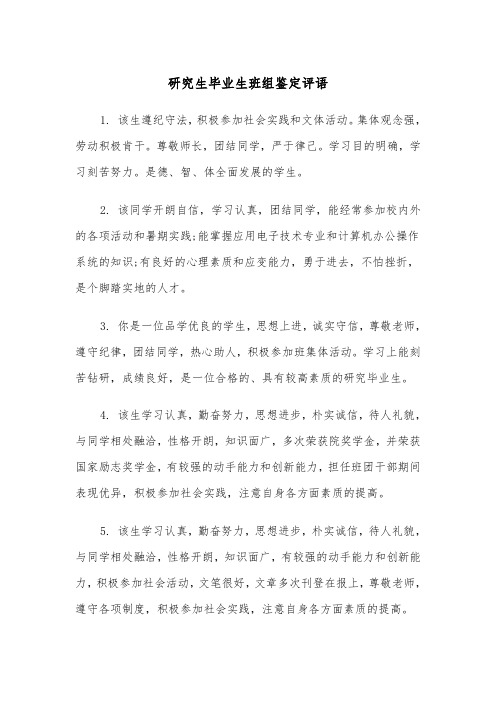 研究生毕业生班组鉴定评语

1. 该生遵纪守法，积极参加社会实践和文体活动。集体观念强，劳动积极肯干。尊敬师长，团结同学，严于律己。学习目的明确，学习刻苦努力。是德、智、体全面发展的学生。

2. 该同学开朗自信，学习认真，团结同学，能经常参加校内外的各项活动和暑期实践;能掌握应用电子技术专业和计算机办公操作系统的知识;有良好的心理素质和应变能力，勇于进去，不怕挫折，是个脚踏实地的人才。

3. 你是一位品学优良的学生，思想上进，诚实守信，尊敬老师，遵守纪律，团结同学，热心助人，积极参加班集体活动。学习上能刻苦钻研，成绩良好，是一位合格的、具有较高素质的研究毕业生。

4. 该生学习认真，勤奋努力，思想进步，朴实诚信，待人礼貌，与同学相处融洽，性格开朗，知识面广，多次荣获院奖学金，并荣获国家励志奖学金，有较强的动手能力和创新能力，担任班团干部期间表现优异，积极参加社会实践，注意自身各方面素质的提高。

5. 该生学习认真，勤奋努力，思想进步，朴实诚信，待人礼貌，与同学相处融洽，性格开朗，知识面广，有较强的动手能力和创新能力，积极参加社会活动，文笔很好，文章多次刊登在报上，尊敬老师，遵守各项制度，积极参加社会实践，注意自身各方面素质的提高。